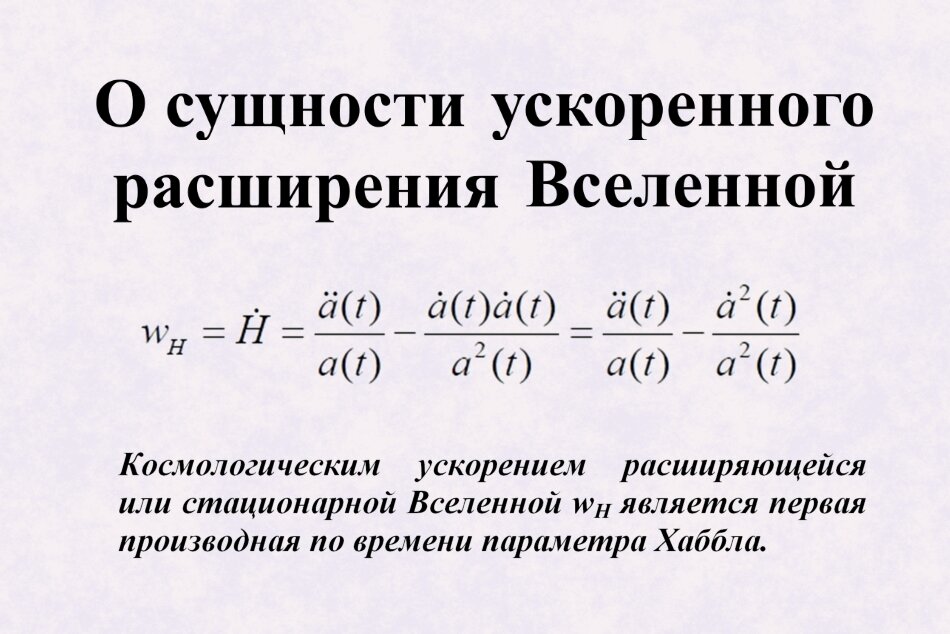 О сущности ускоренного расширения Вселенной

$w_H = \dot{H} = \frac{\ddot{a}(t)}{a(t)} - \frac{\dot{a}(t)\dot{a}(t)}{a^2(t)} = \frac{\ddot{a}(t)}{a(t)} - \frac{\dot{a}^2(t)}{a^2(t)}$

Космологическим ускорением расширяющейся или стационарной Вселенной $w_H$ является первая производная по времени параметра Хаббла.